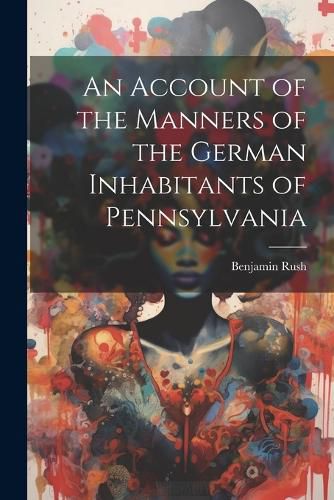 An Account of the Manners of the German Inhabitants of Pennsylvania

Benjamin Rush